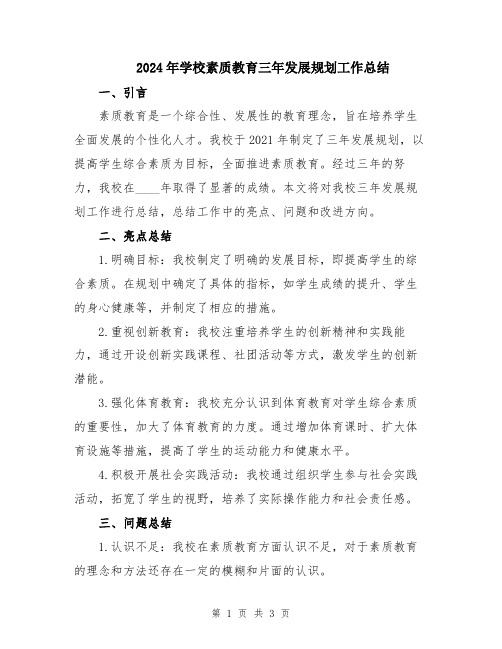 2024年学校素质教育三年发展规划工作总结

一、引言

素质教育是一个综合性、发展性的教育理念，旨在培养学生全面发展的个性化人才。我校于2021年制定了三年发展规划，以提高学生综合素质为目标，全面推进素质教育。经过三年的努力，我校在____年取得了显著的成绩。本文将对我校三年发展规划工作进行总结，总结工作中的亮点、问题和改进方向。

二、亮点总结

1.明确目标：我校制定了明确的发展目标，即提高学生的综合素质。在规划中确定了具体的指标，如学生成绩的提升、学生的身心健康等，并制定了相应的措施。

2.重视创新教育：我校注重培养学生的创新精神和实践能力，通过开设创新实践课程、社团活动等方式，激发学生的创新潜能。

3.强化体育教育：我校充分认识到体育教育对学生综合素质的重要性，加大了体育教育的力度。通过增加体育课时、扩大体育设施等措施，提高了学生的运动能力和健康水平。

4.积极开展社会实践活动：我校通过组织学生参与社会实践活动，拓宽了学生的视野，培养了实际操作能力和社会责任感。

三、问题总结

1.认识不足：我校在素质教育方面认识不足，对于素质教育的理念和方法还存在一定的模糊和片面的认识。

第 1 页 共 3 页